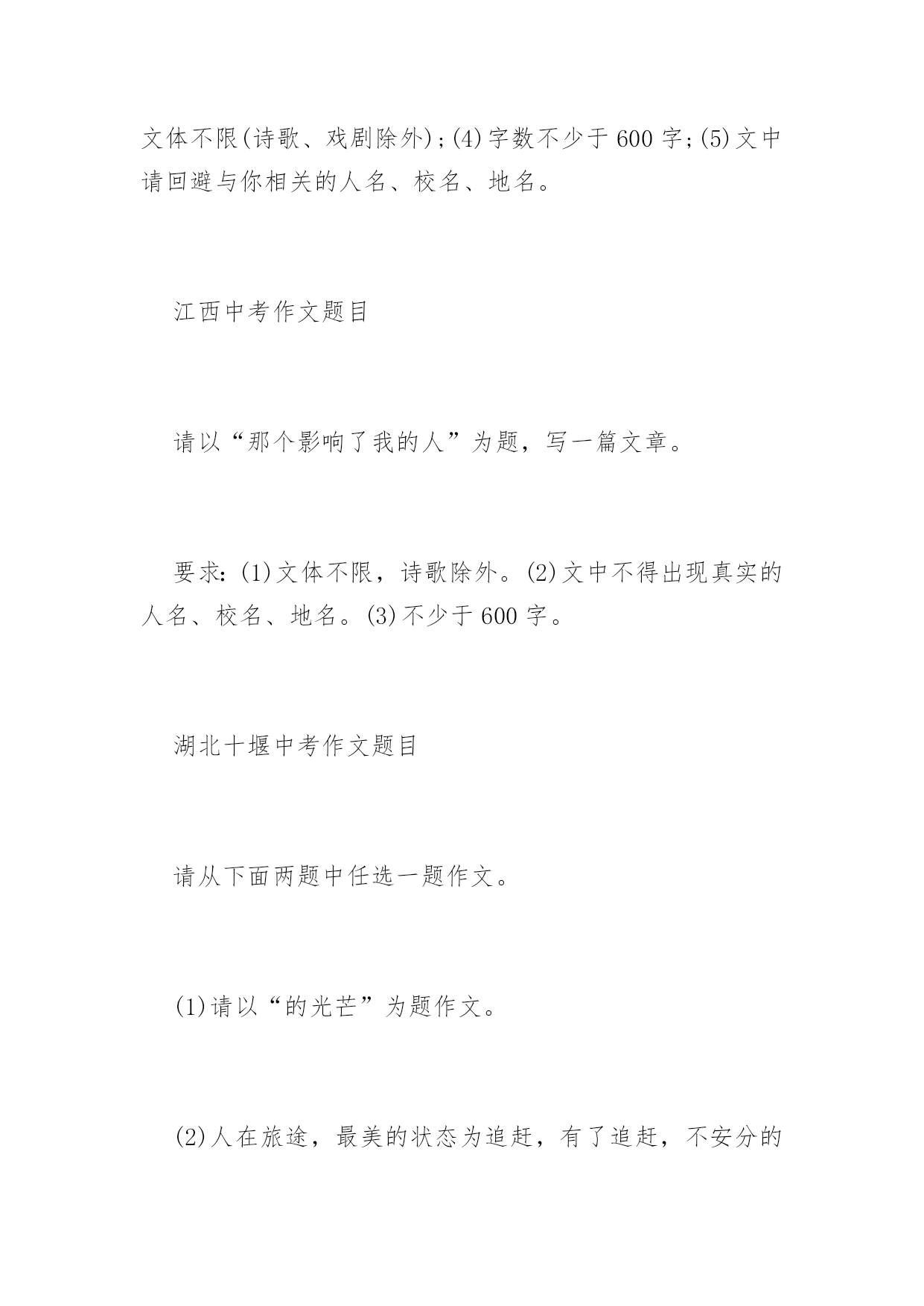 文体不限(诗歌、戏剧除外);(4)字数不少于600字;(5)文中请回避与你相关的人名、校名、地名。

江西中考作文题目

请以“那个影响了我的人”为题，写一篇文章。

要求:(1)文体不限，诗歌除外。(2)文中不得出现真实的人名、校名、地名。(3)不少于600字。

湖北十堰中考作文题目

请从下面两题中任选一题作文。

(1)请以“的光芒”为题作文。

(2)人在旅途，最美的状态为追赶，有了追赶，不安分的